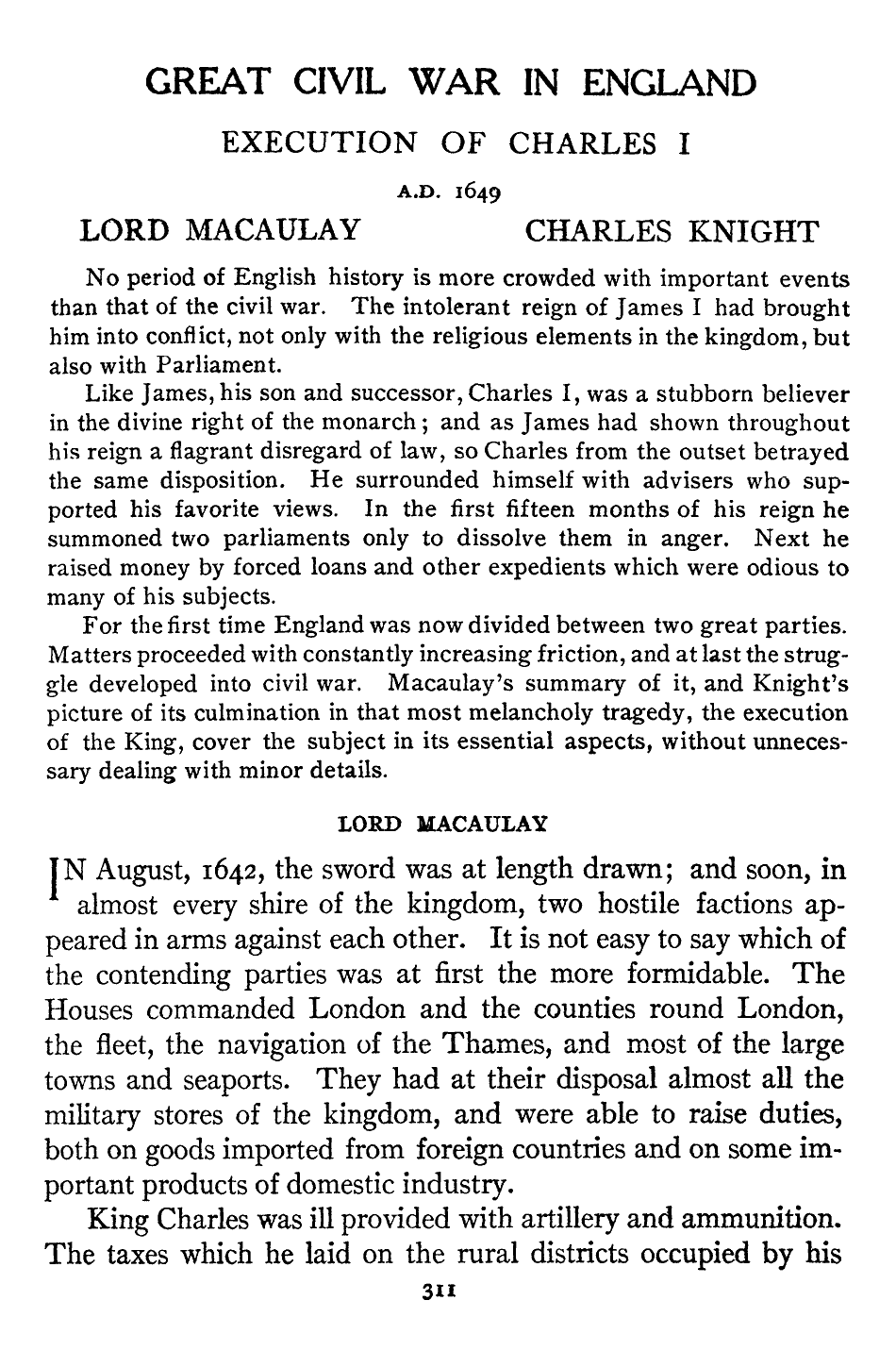 GREAT CIVIL WAR IN ENGLAND

EXECUTION OF CHARLES I

A.D. 1649

LORD MACAULAY CHARLES KNIGHT

No period of English history is more crowded with important events than that of the civil war. The intolerant reign of James I had brought him into conflict, not only with the religious elements in the kingdom, but also with Parliament.

Like James, his son and successor, Charles I, was a stubborn believer in the divine right of the monarch; and as James had shown throughout his reign a flagrant disregard of law, so Charles from the outset betrayed the same disposition. He surrounded himself with advisers who supported his favorite views. In the first fifteen months of his reign he summoned two parliaments only to dissolve them in anger. Next he raised money by forced loans and other expedients which were odious to many of his subjects.

For the first time England was now divided between two great parties. Matters proceeded with constantly increasing friction, and at last the struggle developed into civil war. Macaulay's summary of it, and Knight's picture of its culmination in that most melancholy tragedy, the execution of the King, cover the subject in its essential aspects, without unnecessary dealing with minor details.

LORD MACAULAY

IN August, 1642, the sword was at length drawn; and soon, in almost every shire of the kingdom, two hostile factions appeared in arms against each other. It is not easy to say which of the contending parties was at first the more formidable. The Houses commanded London and the counties round London, the fleet, the navigation of the Thames, and most of the large towns and seaports. They had at their disposal almost all the military stores of the kingdom, and were able to raise duties, both on goods imported from foreign countries and on some important products of domestic industry.

King Charles was ill provided with artillery and ammunition. The taxes which he laid on the rural districts occupied by his

311